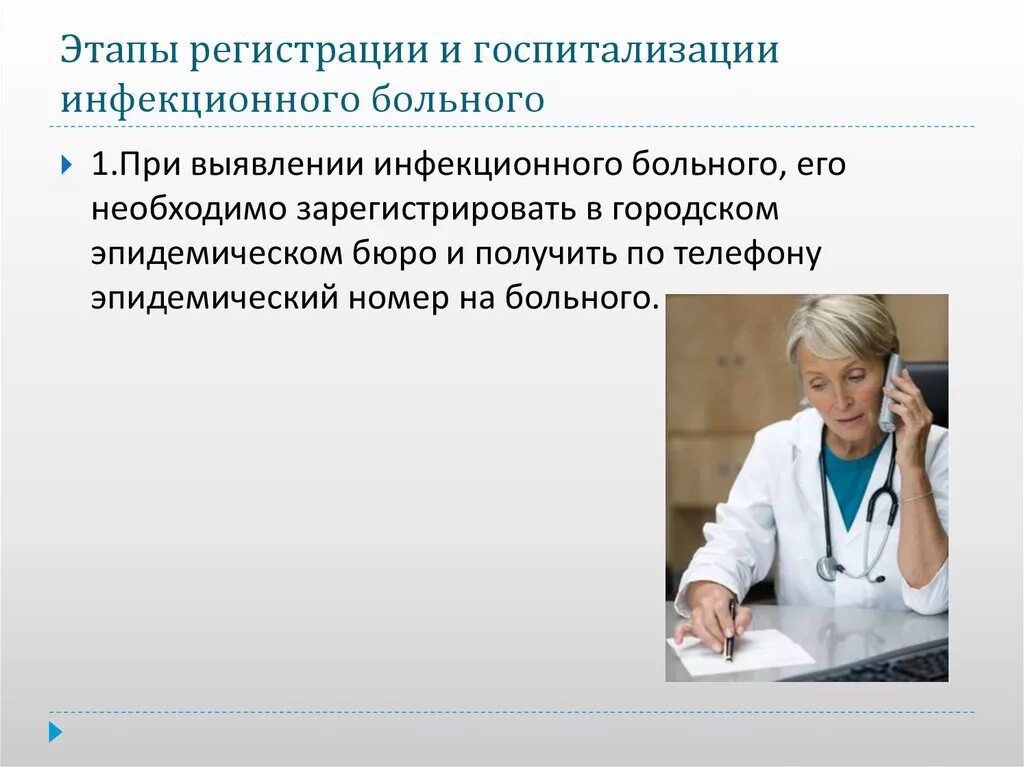 Этапы регистрации и госпитализации инфекционного больного

1.При выявлении инфекционного больного, его необходимо зарегистрировать в городском эпидемическом бюро и получить по телефону эпидемический номер на больного.